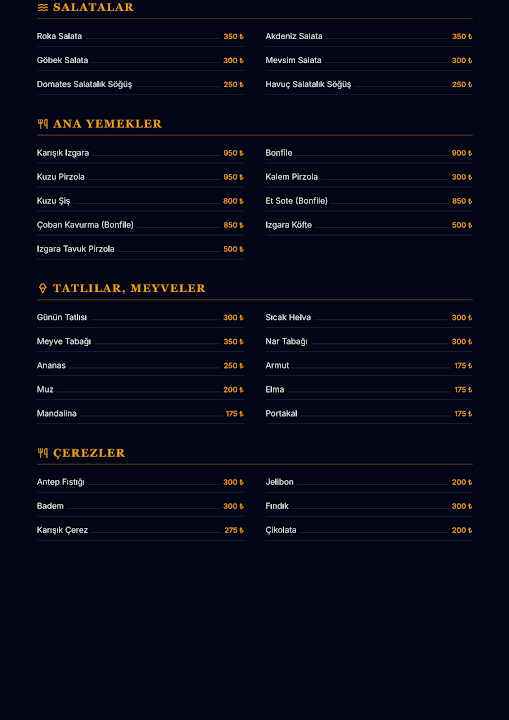 SALATALAR

Roka Salata 350 ₺

Göbek Salata 300 ₺

Domates Salatalık Söğüş 250 ₺

Akdeniz Salata 350 ₺

Mevsim Salata 300 ₺

Havuç Salatalık Söğüş 250 ₺

ANA YEMEKLER

Karışık Izgara 950 ₺

Kuzu Pirzola 950 ₺

Kuzu Şiş 800 ₺

Çoban Kavurma (Bonfile) 850 ₺

Izgara Tavuk Pirzola 500 ₺

Bonfile 900 ₺

Kalem Pirzola 300 ₺

Et Sote (Bonfile) 850 ₺

Izgara Köfte 500 ₺

TATLILAR, MEYVELER

Günün Tatlısı 300 ₺

Meyve Tabağı 350 ₺

Ananas 250 ₺

Muz 200 ₺

Mandalina 175 ₺

Sıcak Helva 300 ₺

Nar Tabağı 300 ₺

Armut 175 ₺

Elma 175 ₺

Portakal 175 ₺

ÇEREZLER

Antep Fıstığı 300 ₺

Badem 300 ₺

Karışık Çerez 275 ₺

Jelibon 200 ₺

Fındık 300 ₺

Çikolata 200 ₺